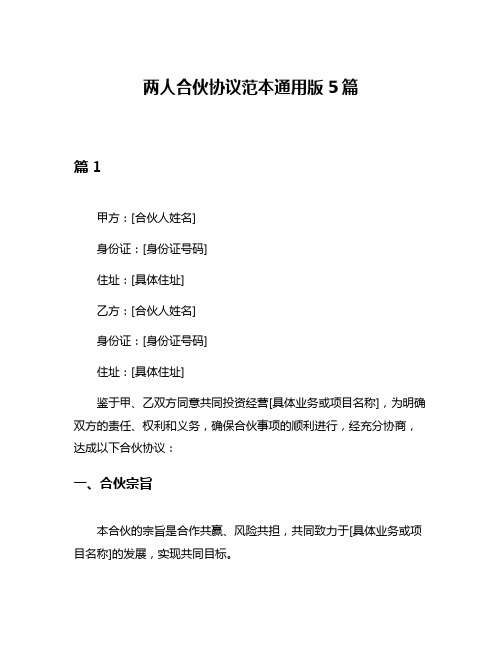 两人合伙协议范本通用版 5 篇

篇 1

甲方：[合伙人姓名]

身份证：[身份证号码]

住址：[具体住址]

乙方：[合伙人姓名]

身份证：[身份证号码]

住址：[具体住址]

鉴于甲、乙双方同意共同投资经营[具体业务或项目名称]，为明确双方的责任、权利和义务，确保合伙事项的顺利进行，经充分协商，达成以下合伙协议：

一、合伙宗旨

本合伙的宗旨是合作共赢、风险共担，共同致力于[具体业务或项目名称]的发展，实现共同目标。